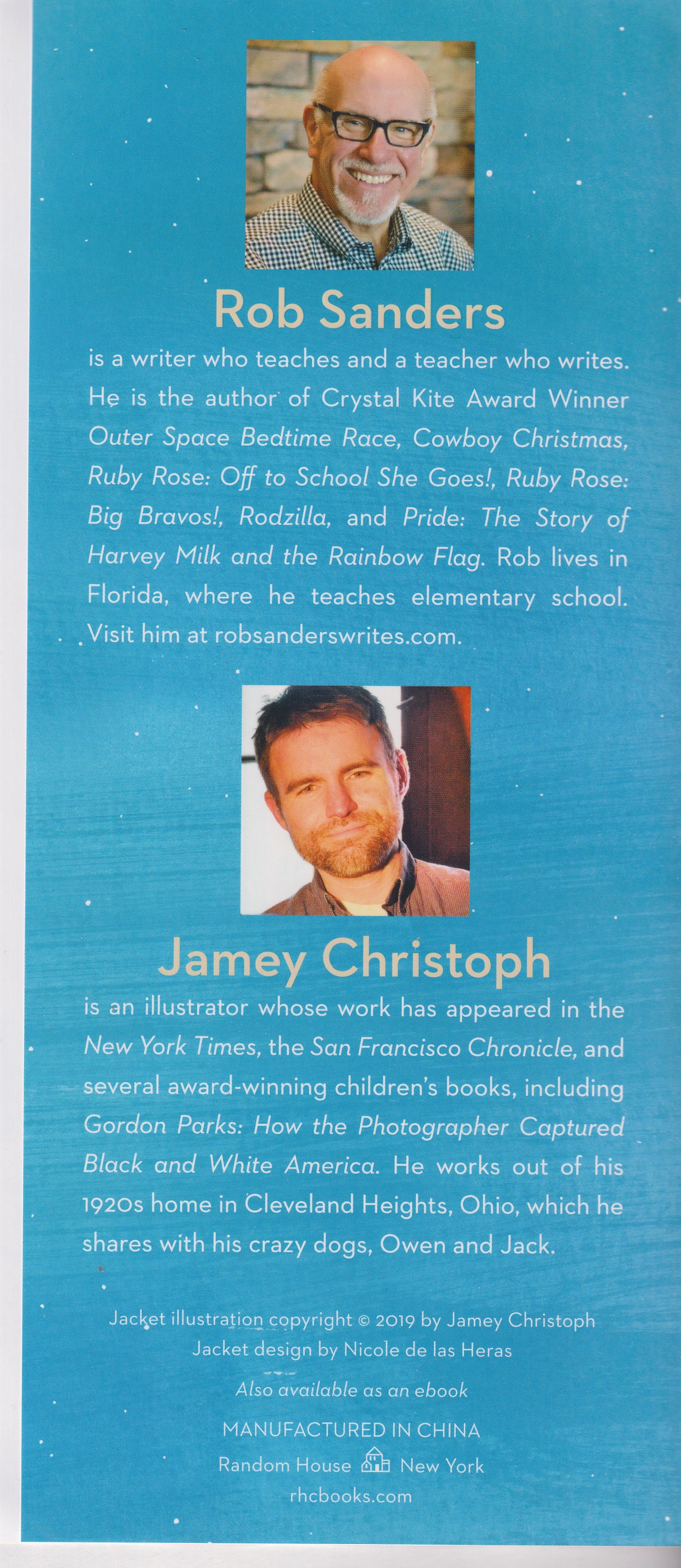 Rob Sanders

is a writer who teaches and a teacher who writes. He is the author of Crystal Kite Award Winner Outer Space Bedtime Race, Cowboy Christmas, Ruby Rose: Off to School She Goes!, Ruby Rose: Big Bravos!, Rodzilla, and Pride: The Story of Harvey Milk and the Rainbow Flag. Rob lives in Florida, where he teaches elementary school. Visit him at robsanderswrites.com.

Jamey Christoph

is an illustrator whose work has appeared in the New York Times, the San Francisco Chronicle, and several award-winning children's books, including Gordon Parks: How the Photographer Captured Black and White America. He works out of his 1920s home in Cleveland Heights, Ohio, which he shares with his crazy dogs, Owen and Jack.

Jacket illustration copyright © 2019 by Jamey Christoph
Jacket design by Nicole de las Heras

Also available as an ebook

MANUFACTURED IN CHINA
Random House New York
rhcbooks.com